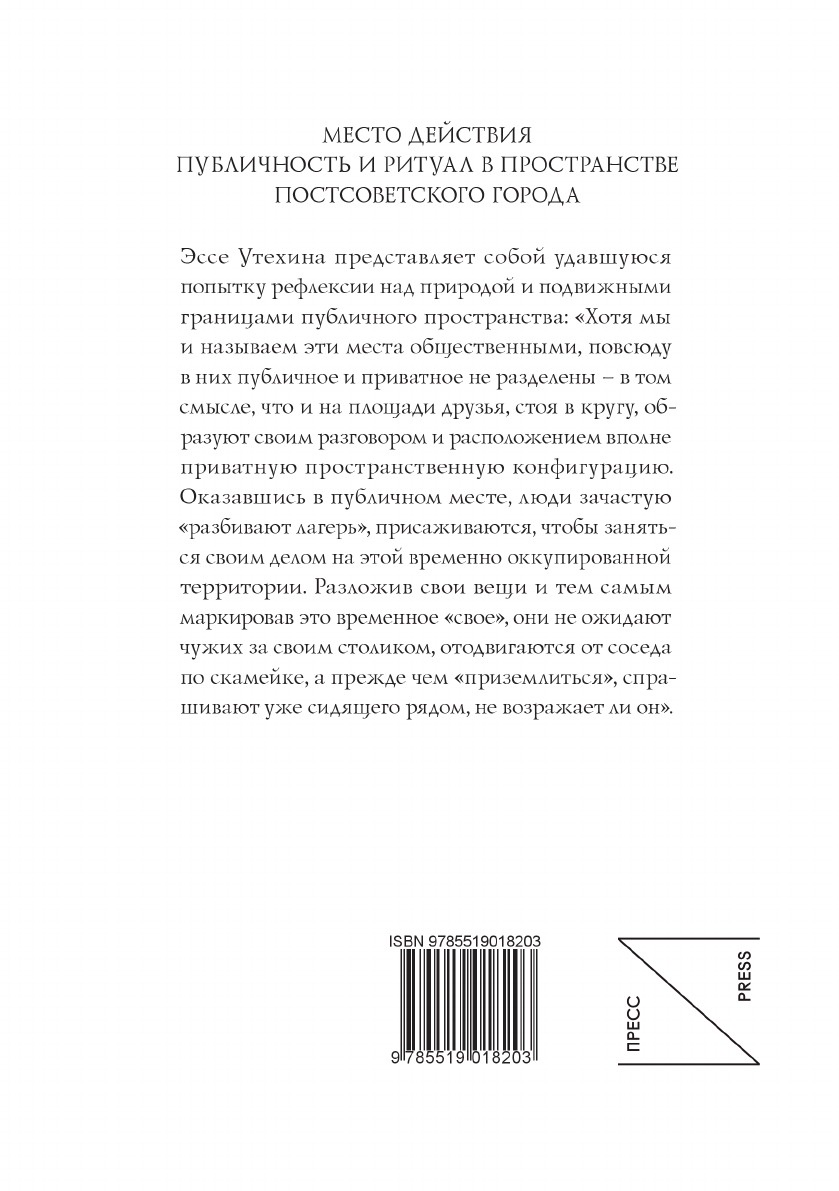 МЕСТО ДЕЙСТВИЯ
ПУБЛИЧНОСТЬ И РИТУАЛ В ПРОСТРАНСТВЕ ПОСТСОВЕТСКОГО ГОРОДА

Эссе Утехина представляет собой удавшуюся попытку рефлексии над природой и подвижными границами публичного пространства: «Хотя мы и называем эти места общественными, повсюду в них публичное и приватное не разделены – в том смысле, что и на площади друзья, стоя в кругу, образуют своим разговором и расположением вполне приватную пространственную конфигурацию. Оказавшись в публичном месте, люди зачастую «разбивают лагерь», присаживаются, чтобы заняться своим делом на этой временно оккупированной территории. Разложив свои вещи и тем самым маркировав это временное «свое», они не ожидают чужих за своим столиком, отодвигаются от соседа по скамейке, а прежде чем «приземлиться», спрашивают уже сидящего рядом, не возражает ли он».

ISBN 9785519018203
9 785519 018203

ПРЕСС
PRESS